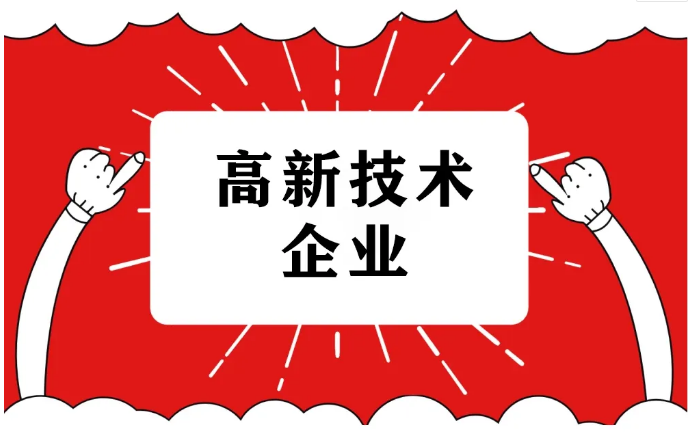 高新技术
企业